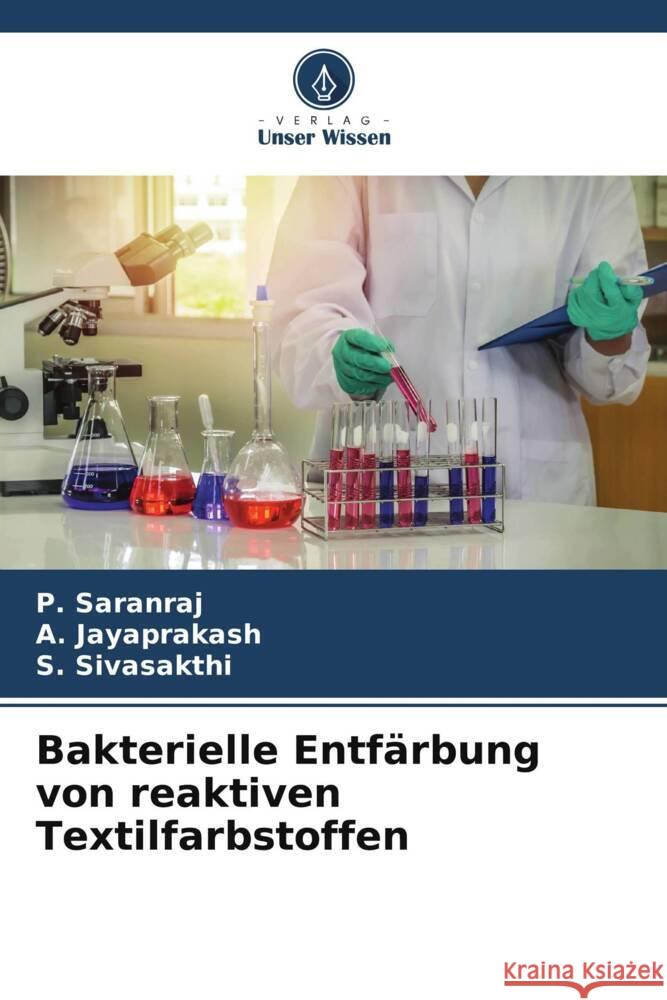 - VERLAG -
Unser Wissen

P. Saranraj
A. Jayaprakash
S. Sivasakthi

Bakterielle Entfärbung von reaktiven Textilfarbstoffen